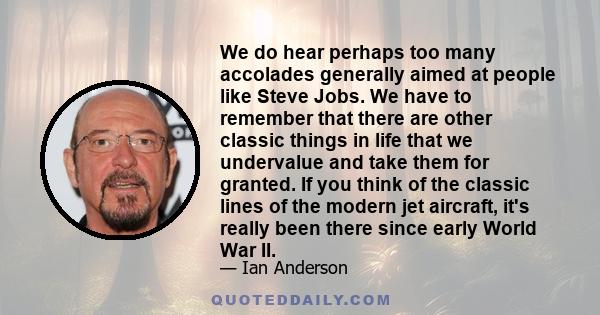 We do hear perhaps too many accolades generally aimed at people like Steve Jobs. We have to remember that there are other classic things in life that we undervalue and take them for granted. If you think of the classic lines of the modern jet aircraft, it's really been there since early World War II.

— Ian Anderson

QUOTEDDAILY.COM